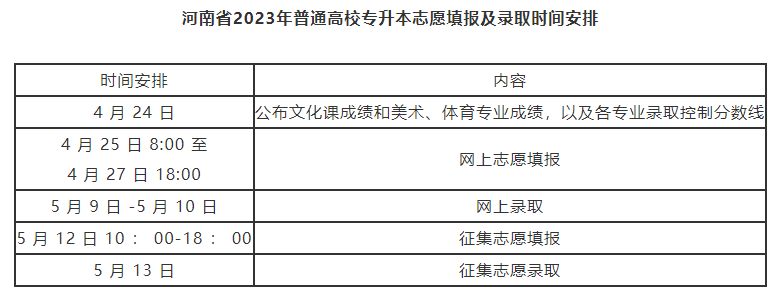 河南省2023年普通高校专升本志愿填报及录取时间安排

| 时间安排 | 内容 |
|---|---|
| 4 月 24 日 | 公布文化课成绩和美术、体育专业成绩，以及各专业录取控制分数线 |
| 4 月 25 日 8:00 至 4 月 27 日 18:00 | 网上志愿填报 |
| 5 月 9 日 -5 月 10 日 | 网上录取 |
| 5 月 12 日 10： 00-18： 00 | 征集志愿填报 |
| 5 月 13 日 | 征集志愿录取 |